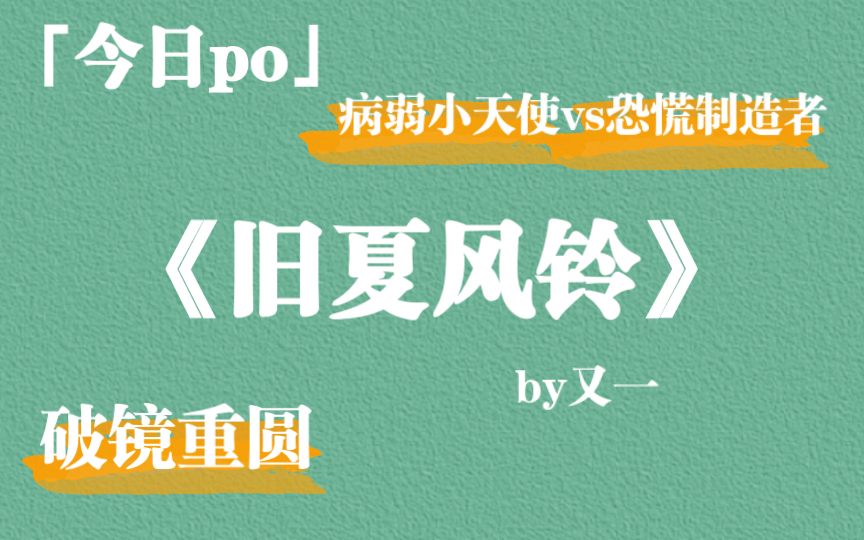 「今日po」

病弱小天使vs恐慌制造者

《旧夏风铃》

by又一

破镜重圆